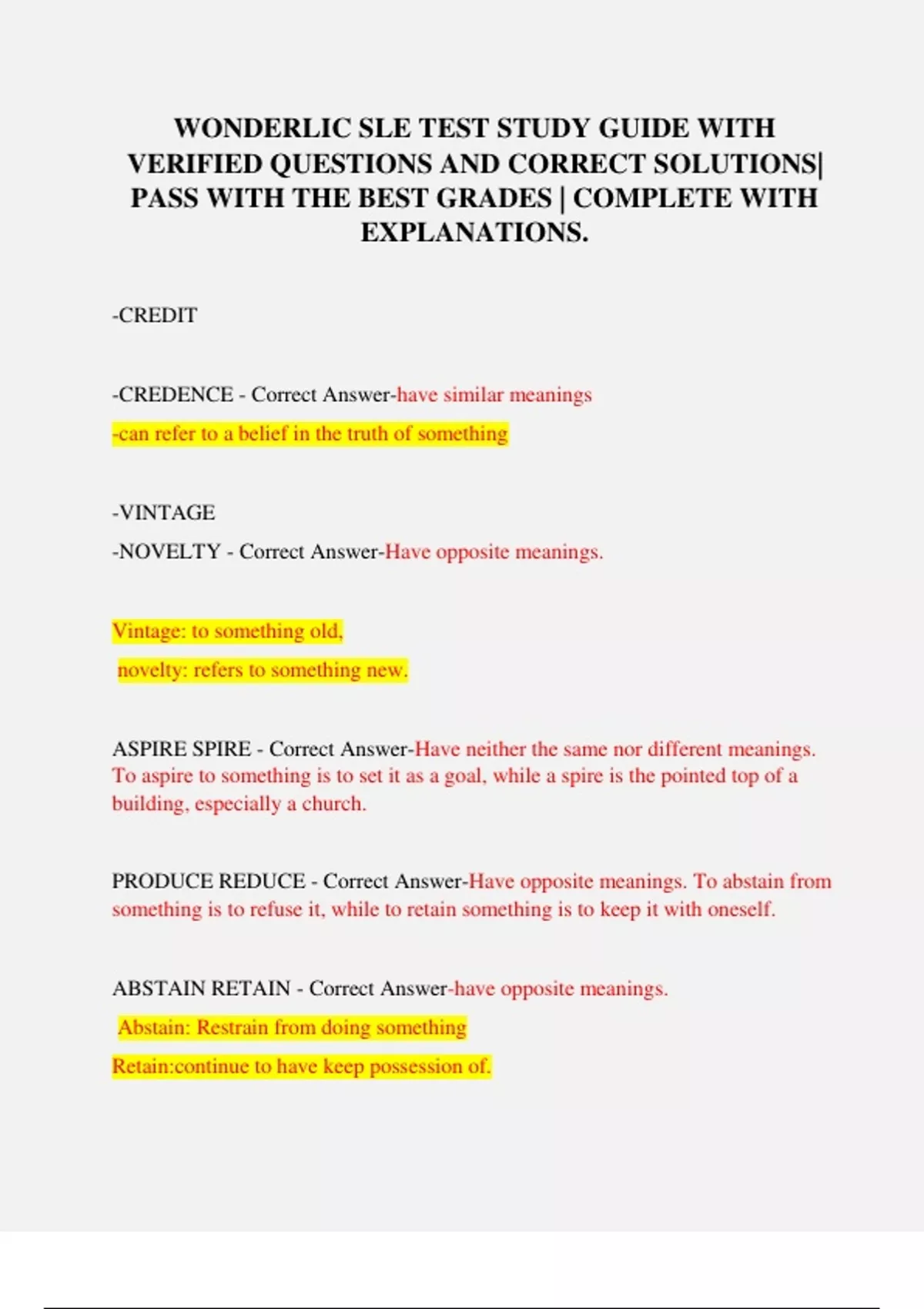 WONDERLIC SLE TEST STUDY GUIDE WITH VERIFIED QUESTIONS AND CORRECT SOLUTIONS| PASS WITH THE BEST GRADES | COMPLETE WITH EXPLANATIONS.

-CREDIT

-CREDENCE - Correct Answer-have similar meanings

-can refer to a belief in the truth of something

-VINTAGE

-NOVELTY - Correct Answer-Have opposite meanings.

Vintage: to something old,

novelty: refers to something new.

ASPIRE SPIRE - Correct Answer-Have neither the same nor different meanings. To aspire to something is to set it as a goal, while a spire is the pointed top of a building, especially a church.

PRODUCE REDUCE - Correct Answer-Have opposite meanings. To abstain from something is to refuse it, while to retain something is to keep it with oneself.

ABSTAIN RETAIN - Correct Answer-have opposite meanings.

Abstain: Restrain from doing something

Retain:continue to have keep possession of.